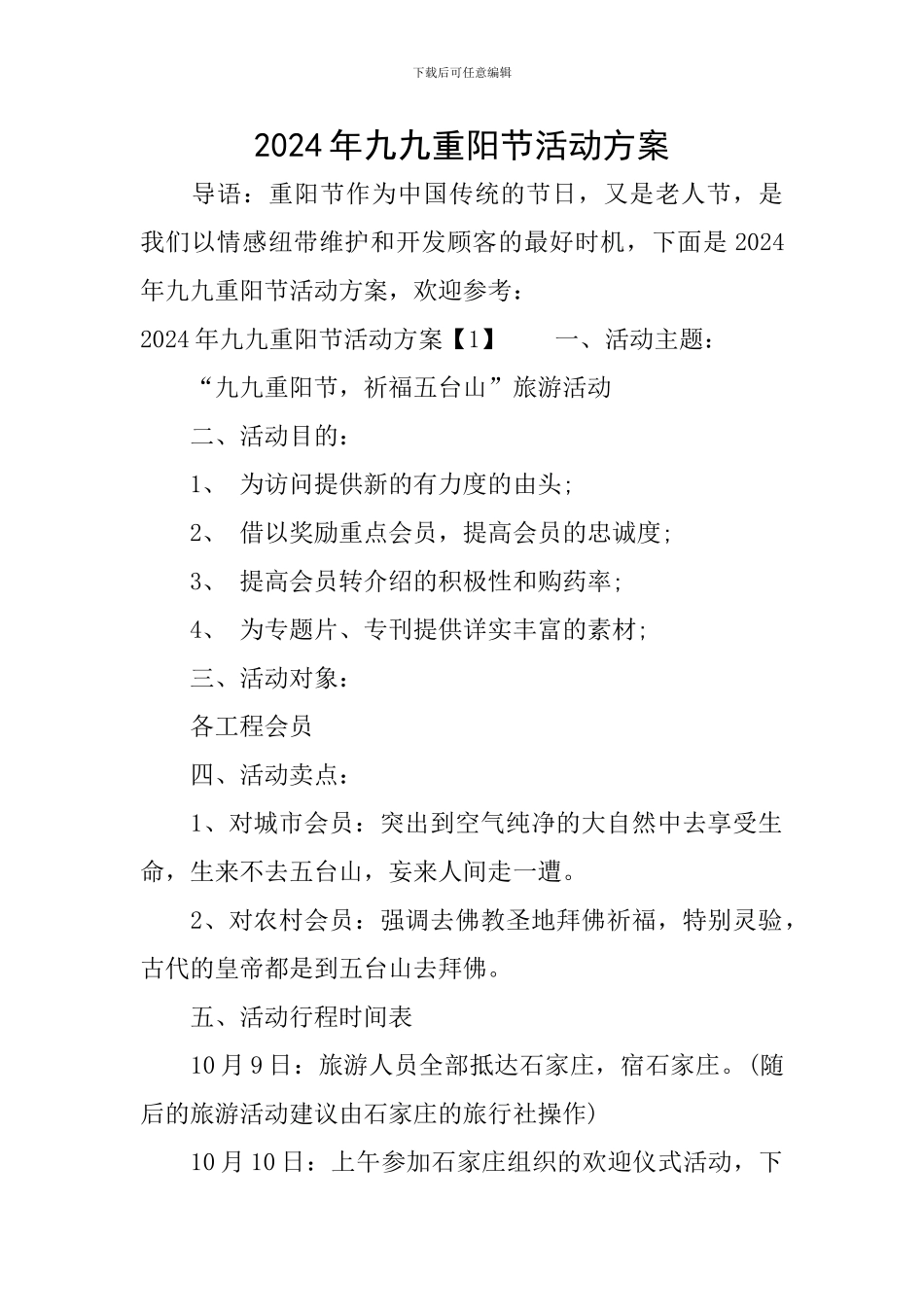 下载后可任意编辑

2024年九九重阳节活动方案

导语：重阳节作为中国传统的节日，又是老人节，是我们以情感纽带维护和开发顾客的最好时机，下面是2024年九九重阳节活动方案，欢迎参考：

2024年九九重阳节活动方案【1】　　一、活动主题：

“九九重阳节，祈福五台山”旅游活动

二、活动目的：

1、 为访问提供新的有力度的由头;

2、 借以奖励重点会员，提高会员的忠诚度;

3、 提高会员转介绍的积极性和购药率;

4、 为专题片、专刊提供详实丰富的素材;

三、活动对象：

各工程会员

四、活动卖点：

1、对城市会员：突出到空气纯净的大自然中去享受生命，生来不去五台山，妄来人间走一遭。

2、对农村会员：强调去佛教圣地拜佛祈福，特别灵验，古代的皇帝都是到五台山去拜佛。

五、活动行程时间表

10月9日：旅游人员全部抵达石家庄，宿石家庄。(随后的旅游活动建议由石家庄的旅行社操作)

10月10日：上午参加石家庄组织的欢迎仪式活动，下